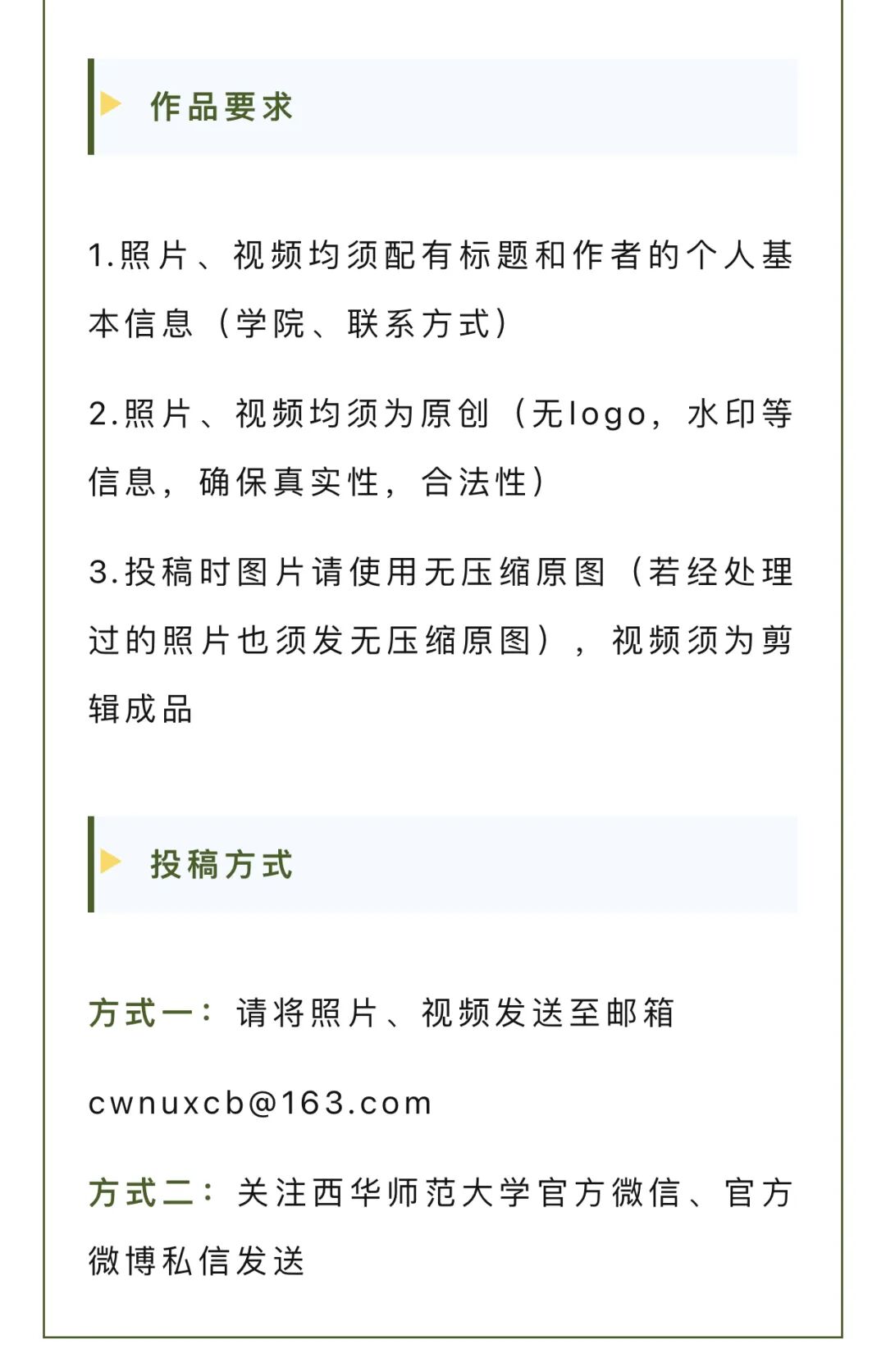 作品要求

1.照片、视频均须配有标题和作者的个人基本信息（学院、联系方式）

2.照片、视频均须为原创（无logo，水印等信息，确保真实性，合法性）

3.投稿时图片请使用无压缩原图（若经处理过的照片也须发无压缩原图），视频须为剪辑成品

投稿方式

方式一：请将照片、视频发送至邮箱

cwnuxcb@163.com

方式二：关注西华师范大学官方微信、官方微博私信发送